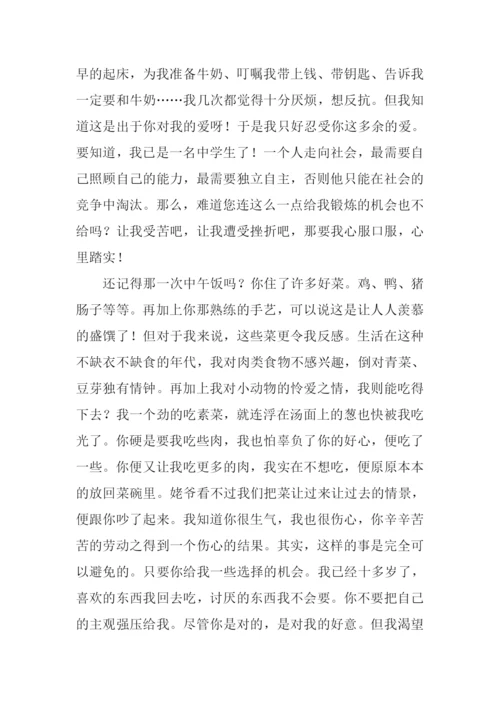 早的起床，为我准备牛奶、叮嘱我带上钱、带钥匙、告诉我一定要和牛奶……我几次都觉得十分厌烦，想反抗。但我知道这是出于你对我的爱呀！于是我只好忍受你这多余的爱。要知道，我已是一名中学生了！一个人走向社会，最需要自己照顾自己的能力，最需要独立自主，否则他只能在社会的竞争中淘汰。那么，难道您连这么一点给我锻炼的机会也不给吗？让我受苦吧，让我遭受挫折吧，那要我心服口服，心里踏实！

还记得那一次中午饭吗？你住了许多好菜。鸡、鸭、猪肠子等等。再加上你那熟练的手艺，可以说这是让人人羡慕的盛馔了！但对于我来说，这些菜更令我反感。生活在这种不缺衣不缺食的年代，我对肉类食物不感兴趣，倒对青菜、豆芽独有情钟。再加上我对小动物的怜爱之情，我则能吃得下去？我一个劲的吃素菜，就连浮在汤面上的葱也快被我吃光了。你硬是要我吃些肉，我也怕辜负了你的好心，便吃了一些。你便又让我吃更多的肉，我实在不想吃，便原原本本的放回菜碗里。姥爷看不过我们把菜让过来让过去的情景，便跟你吵了起来。我知道你很生气，我也很伤心，你辛辛苦苦的劳动之得到一个伤心的结果。其实，这样的事是完全可以避免的。只要你给我一些选择的机会。我已经十多岁了，喜欢的东西我回去吃，讨厌的东西我不会要。你不要把自己的主观强压给我。尽管你是对的，是对我的好意。但我渴望